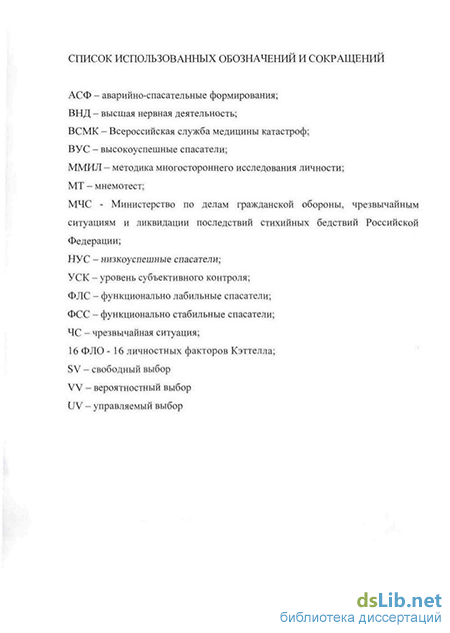 СПИСОК ИСПОЛЬЗОВАННЫХ ОБОЗНАЧЕНИЙ И СОКРАЩЕНИЙ

АСФ – аварийно-спасательные формирования;

ВНД – высшая нервная деятельность;

ВСМК – Всероссийская служба медицины катастроф;

ВУС – высокоуспешные спасатели;

ММИЛ – методика многостороннего исследования личности;

МТ – мнемотест;

МЧС - Министерство по делам гражданской обороны, чрезвычайным ситуациям и ликвидации последствий стихийных бедствий Российской Федерации;

НУС – низкоуспешные спасатели;

УСК – уровень субъективного контроля;

ФЛС – функционально лабильные спасатели;

ФСС – функционально стабильные спасатели;

ЧС – чрезвычайная ситуация;

16 ФЛО - 16 личностных факторов Кэттелла;

SV – свободный выбор

VV – вероятностный выбор

UV – управляемый выбор

dsLib.net
библиотека диссертаций